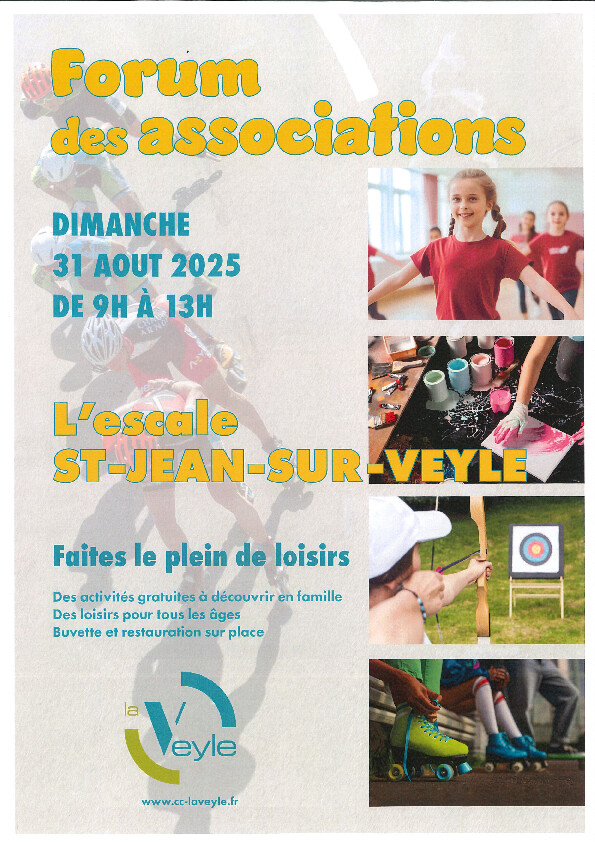 Forum des associations

DIMANCHE
31 AOUT 2025
DE 9H À 13H

L'escale
ST-JEAN-SUR-VEYLE

Faites le plein de loisirs

Des activités gratuites à découvrir en famille
Des loisirs pour tous les âges
Buvette et restauration sur place

la Veyle

www.cc-laveyle.fr